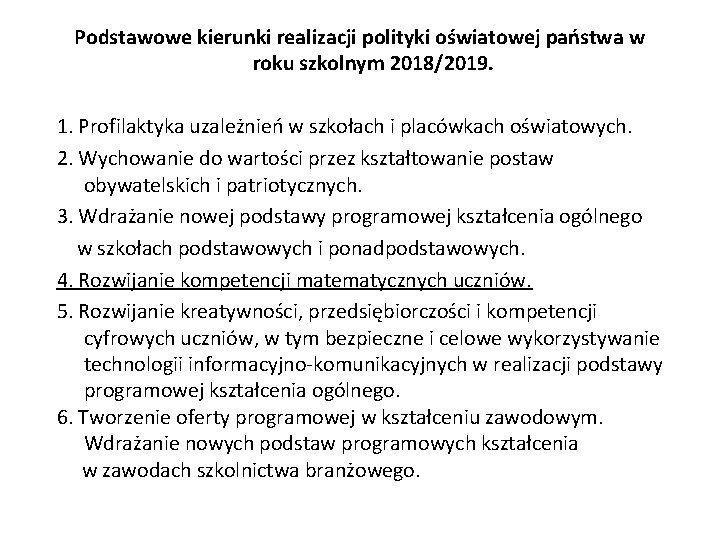 Podstawowe kierunki realizacji polityki oświatowej państwa w roku szkolnym 2018/2019.

1. Profilaktyka uzależnień w szkołach i placówkach oświatowych.
2. Wychowanie do wartości przez kształtowanie postaw obywatelskich i patriotycznych.
3. Wdrażanie nowej podstawy programowej kształcenia ogólnego w szkołach podstawowych i ponadpodstawowych.
4. Rozwijanie kompetencji matematycznych uczniów.
5. Rozwijanie kreatywności, przedsiębiorczości i kompetencji cyfrowych uczniów, w tym bezpieczne i celowe wykorzystywanie technologii informacyjno-komunikacyjnych w realizacji podstawy programowej kształcenia ogólnego.
6. Tworzenie oferty programowej w kształceniu zawodowym. Wdrażanie nowych podstaw programowych kształcenia w zawodach szkolnictwa branżowego.